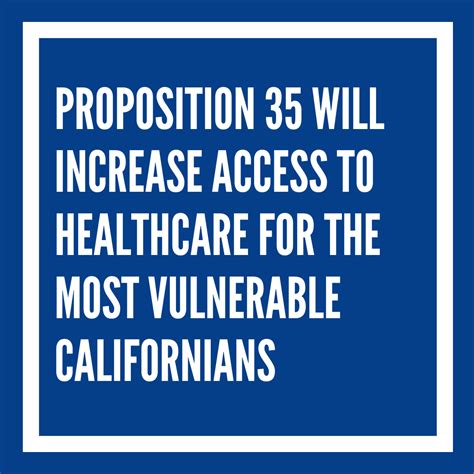 PROPOSITION 35 WILL INCREASE ACCESS TO HEALTHCARE FOR THE MOST VULNERABLE CALIFORNIANS